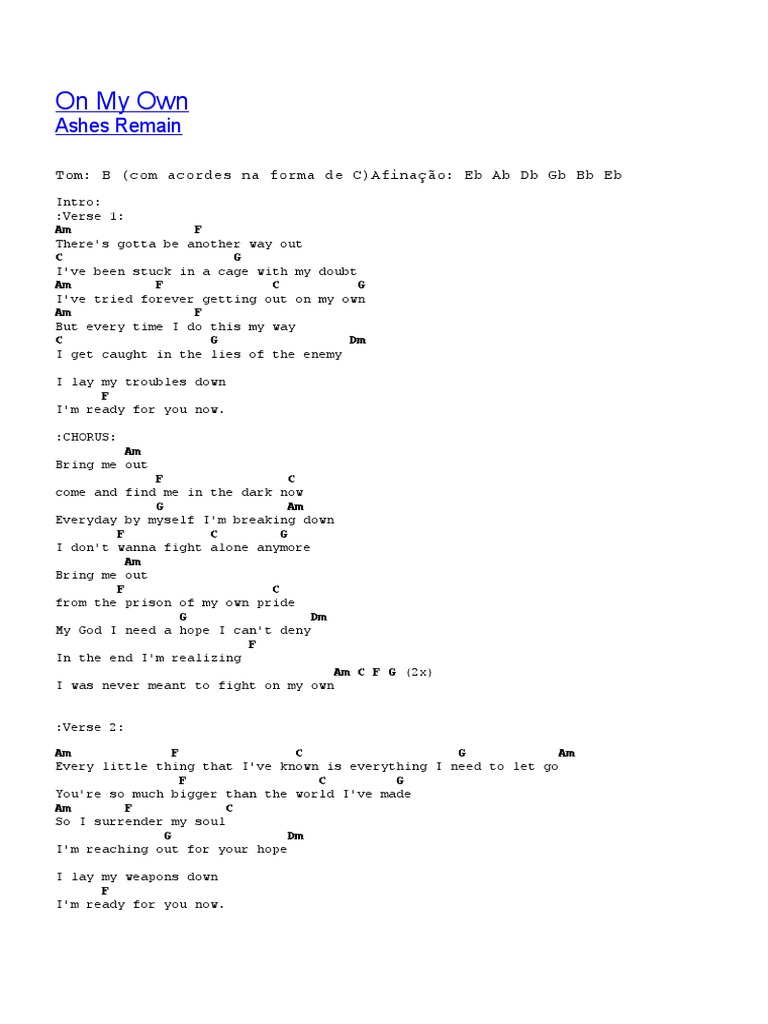 On My Own
Ashes Remain

Tom: B (com acordes na forma de C)Afinação: Eb Ab Db Gb Bb Eb

Intro:
:Verse 1:
Am F
There's gotta be another way out
C G
I've been stuck in a cage with my doubt
Am F C G
I've tried forever getting out on my own
Am F
But every time I do this my way
C G Dm
I get caught in the lies of the enemy

I lay my troubles down
F
I'm ready for you now.

:CHORUS:
Am
Bring me out
F C
come and find me in the dark now
G Am
Everyday by myself I'm breaking down
F C G
I don't wanna fight alone anymore
Am
Bring me out
F C
from the prison of my own pride
G Dm
My God I need a hope I can't deny
F
In the end I'm realizing
Am C F G (2x)
I was never meant to fight on my own

:Verse 2:

Am F C G Am
Every little thing that I've known is everything I need to let go
F C G
You're so much bigger than the world I've made
Am F C
So I surrender my soul
G Dm
I'm reaching out for your hope

I lay my weapons down
F
I'm ready for you now.